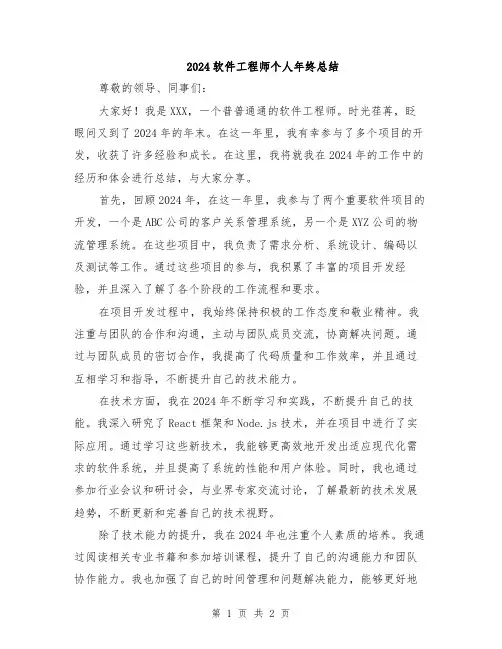 2024软件工程师个人年终总结

尊敬的领导、同事们：

大家好！我是XXX，一个普普通通的软件工程师。时光荏苒，眨眼间又到了2024年的年末。在这一年里，我有幸参与了多个项目的开发，收获了许多经验和成长。在这里，我将就我在2024年的工作中的经历和体会进行总结，与大家分享。

首先，回顾2024年，在这一年里，我参与了两个重要软件项目的开发，一个是ABC公司的客户关系管理系统，另一个是XYZ公司的物流管理系统。在这些项目中，我负责了需求分析、系统设计、编码以及测试等工作。通过这些项目的参与，我积累了丰富的项目开发经验，并且深入了解了各个阶段的工作流程和要求。

在项目开发过程中，我始终保持积极的工作态度和敬业精神。我注重与团队的合作和沟通，主动与团队成员交流，协商解决问题。通过与团队成员的密切合作，我提高了代码质量和工作效率，并且通过互相学习和指导，不断提升自己的技术能力。

在技术方面，我在2024年不断学习和实践，不断提升自己的技能。我深入研究了React框架和Node.js技术，并在项目中进行了实际应用。通过学习这些新技术，我能够更高效地开发出适应现代化需求的软件系统，并且提高了系统的性能和用户体验。同时，我也通过参加行业会议和研讨会，与业界专家交流讨论，了解最新的技术发展趋势，不断更新和完善自己的技术视野。

除了技术能力的提升，我在2024年也注重个人素质的培养。我通过阅读相关专业书籍和参加培训课程，提升了自己的沟通能力和团队协作能力。我也加强了自己的时间管理和问题解决能力，能够更好地

第 1 页 共 2 页